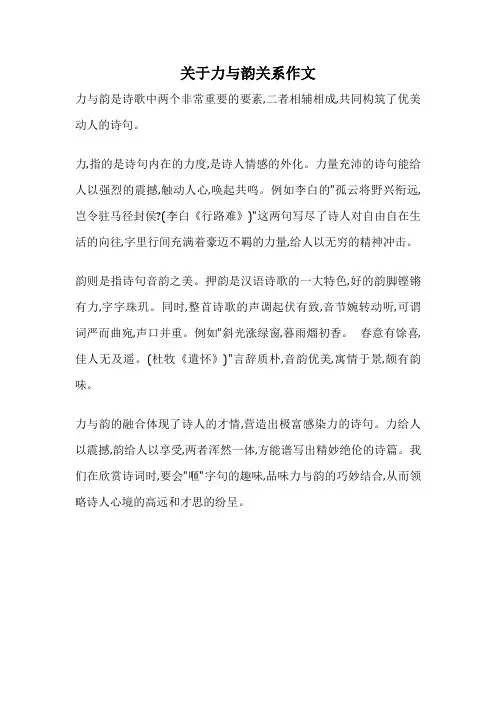 关于力与韵关系作文

力与韵是诗歌中两个非常重要的要素,二者相辅相成,共同构筑了优美动人的诗句。

力,指的是诗句内在的力度,是诗人情感的外化。力量充沛的诗句能给人以强烈的震撼,触动人心,唤起共鸣。例如李白的"孤云将野兴衔远,岂令驻马径封侯?(李白《行路难》)"这两句写尽了诗人对自由自在生活的向往,字里行间充满着豪迈不羁的力量,给人以无穷的精神冲击。

韵则是指诗句音韵之美。押韵是汉语诗歌的一大特色,好的韵脚铿锵有力,字字珠玑。同时,整首诗歌的声调起伏有致,音节婉转动听,可谓词严而曲宛,声口并重。例如"斜光涨绿窗,暮雨烟初香。 春意有馀喜,佳人无及遥。(杜牧《遣怀》)"言辞质朴,音韵优美,寓情于景,颇有韵味。

力与韵的融合体现了诗人的才情,营造出极富感染力的诗句。力给人以震撼,韵给人以享受,两者浑然一体,方能谱写出精妙绝伦的诗篇。我们在欣赏诗词时,要会"咂"字句的趣味,品味力与韵的巧妙结合,从而领略诗人心境的高远和才思的纷呈。